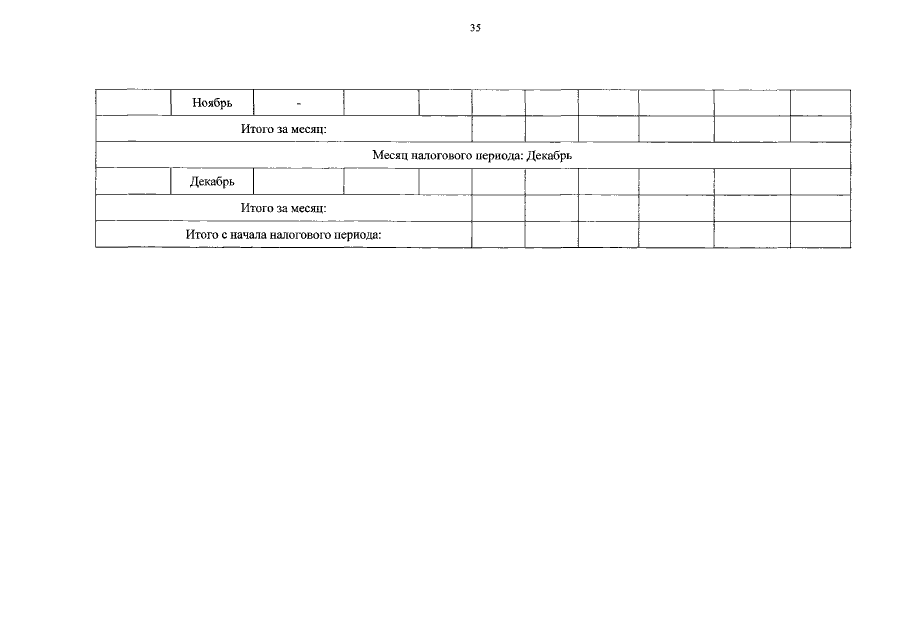 35

|  | Ноябрь | - |  |  |  |  |  |  |  |  |
|---|---|---|---|---|---|---|---|---|---|---|
| Итого за месяц: |  |  |  |  |  |  |  |  |  |  |
| Месяц налогового периода: Декабрь |  |  |  |  |  |  |  |  |  |  |
|  | Декабрь |  |  |  |  |  |  |  |  |  |
| Итого за месяц: |  |  |  |  |  |  |  |  |  |  |
| Итого с начала налогового периода: |  |  |  |  |  |  |  |  |  |  |